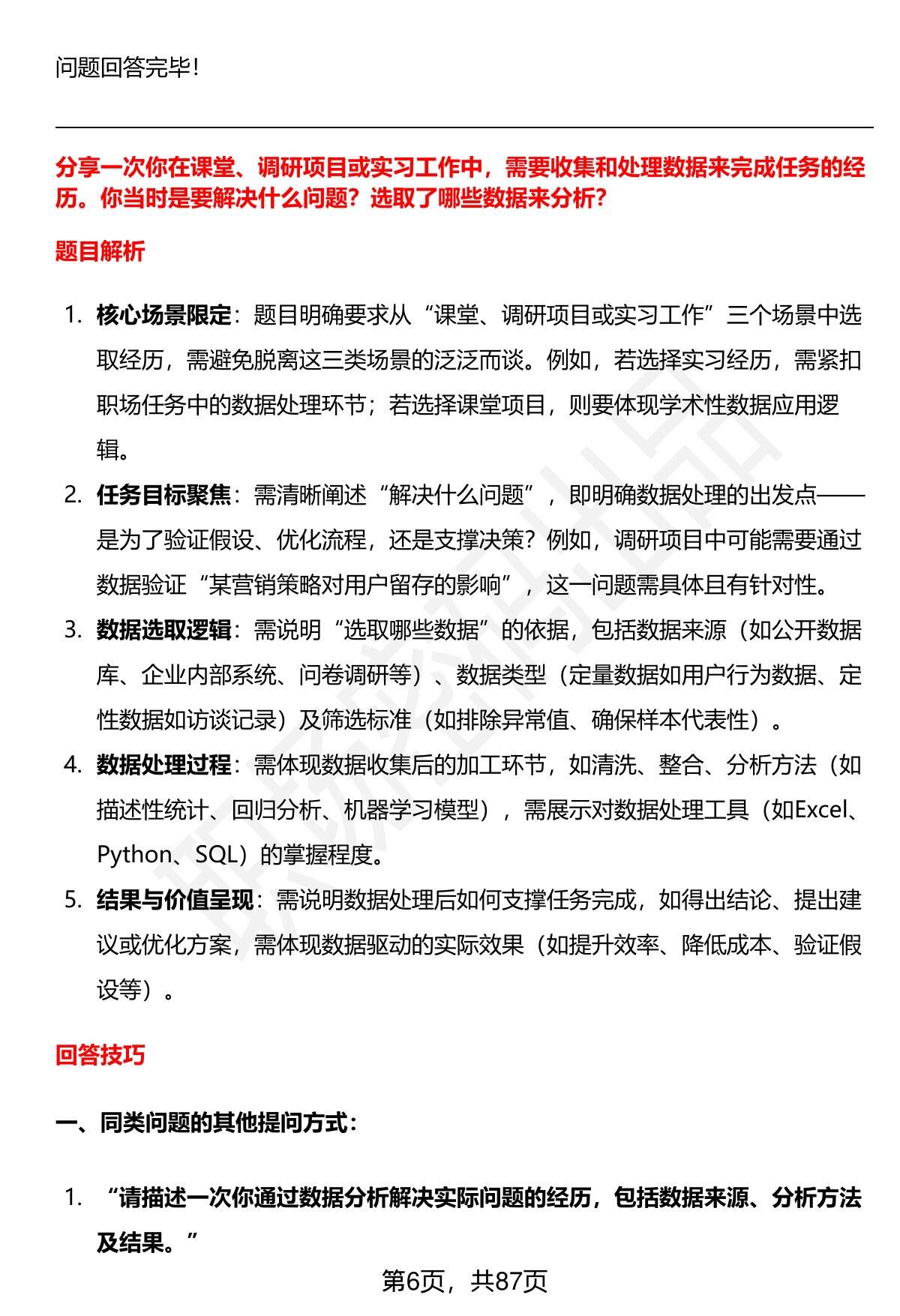 问题回答完毕！

分享一次你在课堂、调研项目或实习工作中，需要收集和处理数据来完成任务的经历。你当时是要解决什么问题？选取了哪些数据来分析？

题目解析

1. 核心场景限定：题目明确要求从“课堂、调研项目或实习工作”三个场景中选取经历，需避免脱离这三类场景的泛泛而谈。例如，若选择实习经历，需紧扣职场任务中的数据处理环节；若选择课堂项目，则要体现学术性数据应用逻辑。
2. 任务目标聚焦：需清晰阐述“解决什么问题”，即明确数据处理的出发点——是为了验证假设、优化流程，还是支撑决策？例如，调研项目中可能需要通过数据验证“某营销策略对用户留存的影响”，这一问题需具体且有针对性。
3. 数据选取逻辑：需说明“选取哪些数据”的依据，包括数据来源（如公开数据库、企业内部系统、问卷调研等）、数据类型（定量数据如用户行为数据、定性数据如访谈记录）及筛选标准（如排除异常值、确保样本代表性）。
4. 数据处理过程：需体现数据收集后的加工环节，如清洗、整合、分析方法（如描述性统计、回归分析、机器学习模型），需展示对数据处理工具（如Excel、Python、SQL）的掌握程度。
5. 结果与价值呈现：需说明数据处理后如何支撑任务完成，如得出结论、提出建议或优化方案，需体现数据驱动的实际效果（如提升效率、降低成本、验证假设等）。

回答技巧

一、同类问题的其他提问方式：

1. “请描述一次你通过数据分析解决实际问题的经历，包括数据来源、分析方法及结果。”

第6页，共87页